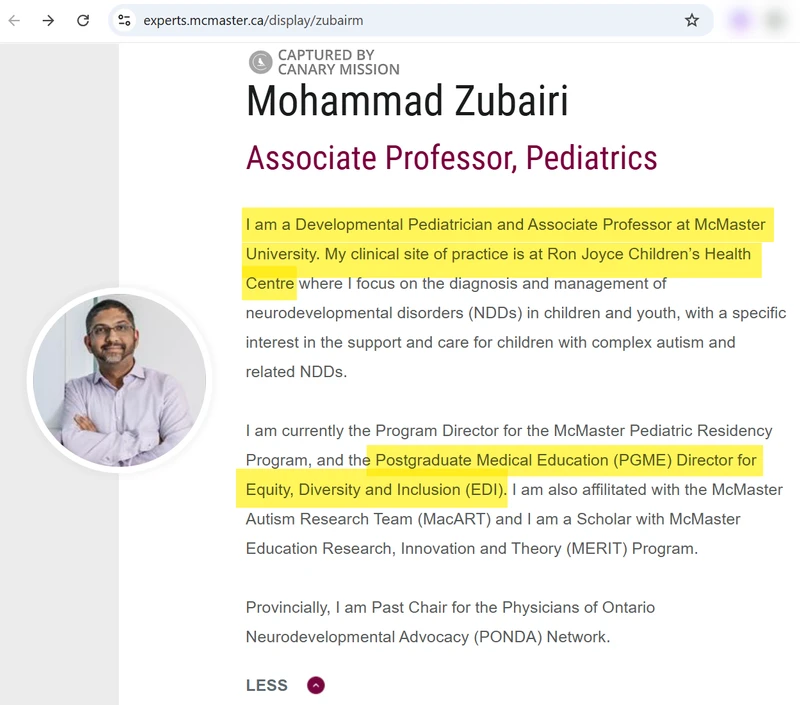 experts.mcmaster.ca/display/zubairm

CAPTURED BY
CANARY MISSION

Mohammad Zubairi

Associate Professor, Pediatrics

I am a Developmental Pediatrician and Associate Professor at McMaster University. My clinical site of practice is at Ron Joyce Children's Health Centre where I focus on the diagnosis and management of neurodevelopmental disorders (NDDs) in children and youth, with a specific interest in the support and care for children with complex autism and related NDDs.

I am currently the Program Director for the McMaster Pediatric Residency Program, and the Postgraduate Medical Education (PGME) Director for Equity, Diversity and Inclusion (EDI). I am also affilitated with the McMaster Autism Research Team (MacART) and I am a Scholar with McMaster Education Research, Innovation and Theory (MERIT) Program.

Provincially, I am Past Chair for the Physicians of Ontario Neurodevelopmental Advocacy (PONDA) Network.

LESS